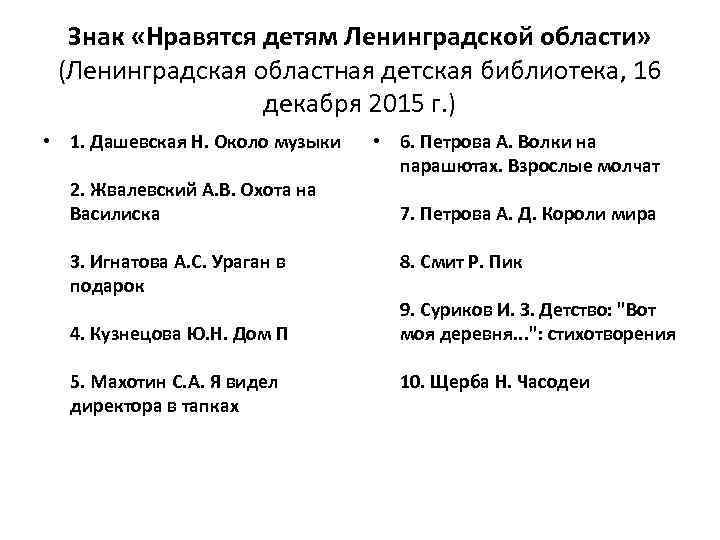 Знак «Нравятся детям Ленинградской области» (Ленинградская областная детская библиотека, 16 декабря 2015 г.)

• 1. Дашевская Н. Около музыки

2. Жвалевский А.В. Охота на Василиска

3. Игнатова А.С. Ураган в подарок

4. Кузнецова Ю.Н. Дом П

5. Махотин С.А. Я видел директора в тапках

• 6. Петрова А. Волки на парашютах. Взрослые молчат

7. Петрова А. Д. Короли мира

8. Смит Р. Пик

9. Суриков И. З. Детство: "Вот моя деревня...": стихотворения

10. Щерба Н. Часодеи